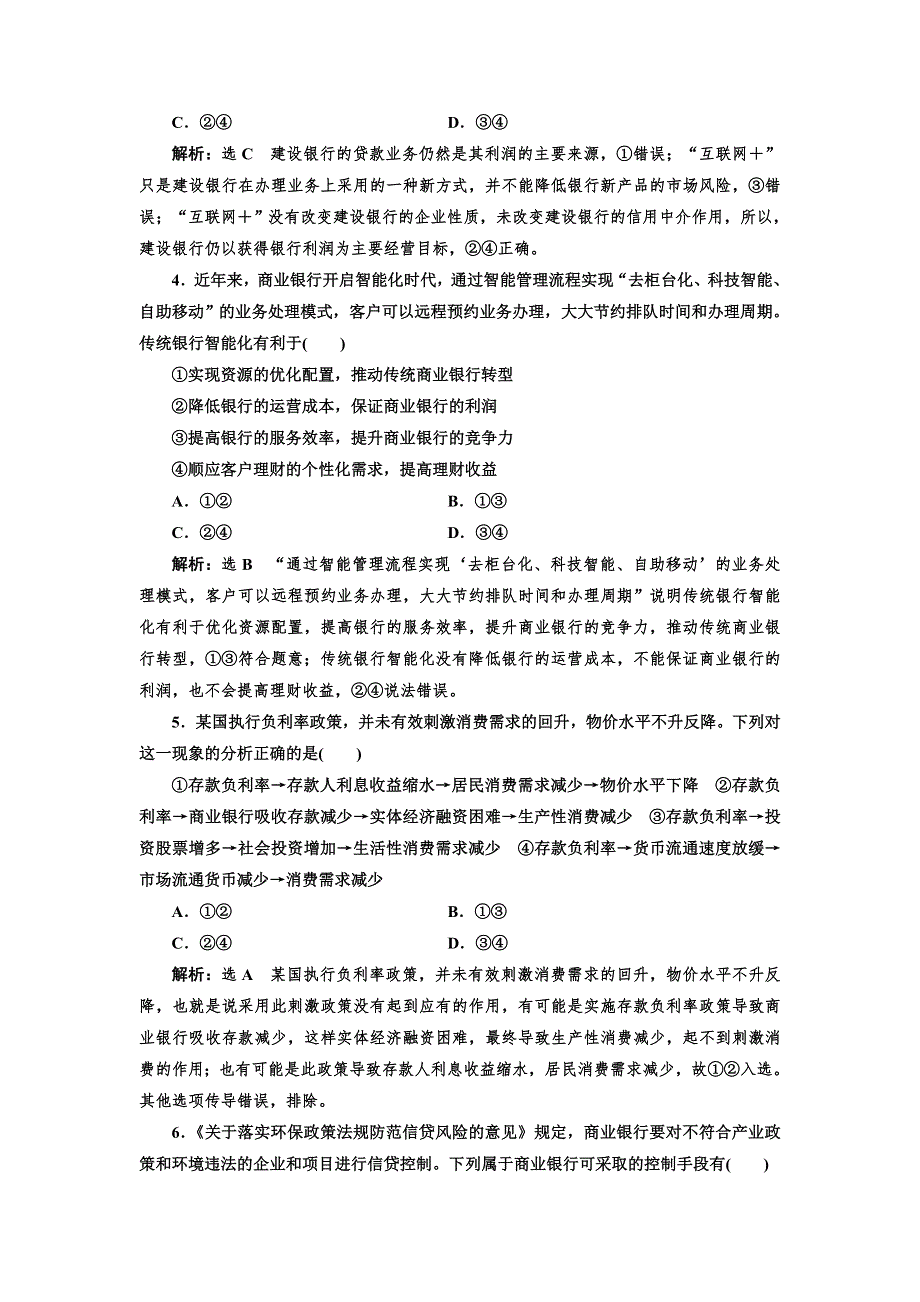 C．②④　　　　　　　　　　　　　　D．③④

解析：选 C　建设银行的贷款业务仍然是其利润的主要来源，①错误；“互联网＋”只是建设银行在办理业务上采用的一种新方式，并不能降低银行新产品的市场风险，③错误；“互联网＋”没有改变建设银行的企业性质，未改变建设银行的信用中介作用，所以，建设银行仍以获得银行利润为主要经营目标，②④正确。

4．近年来，商业银行开启智能化时代，通过智能管理流程实现“去柜台化、科技智能、自助移动”的业务处理模式，客户可以远程预约业务办理，大大节约排队时间和办理周期。传统银行智能化有利于(　　)

①实现资源的优化配置，推动传统商业银行转型

②降低银行的运营成本，保证商业银行的利润

③提高银行的服务效率，提升商业银行的竞争力

④顺应客户理财的个性化需求，提高理财收益

A．①②　　　　　　　　　　　　　　B．①③

C．②④　　　　　　　　　　　　　　D．③④

解析：选 B　“通过智能管理流程实现‘去柜台化、科技智能、自助移动’的业务处理模式，客户可以远程预约业务办理，大大节约排队时间和办理周期”说明传统银行智能化有利于优化资源配置，提高银行的服务效率，提升商业银行的竞争力，推动传统商业银行转型，①③符合题意；传统银行智能化没有降低银行的运营成本，不能保证商业银行的利润，也不会提高理财收益，②④说法错误。

5．某国执行负利率政策，并未有效刺激消费需求的回升，物价水平不升反降。下列对这一现象的分析正确的是(　　)

①存款负利率→存款人利息收益缩水→居民消费需求减少→物价水平下降　②存款负利率→商业银行吸收存款减少→实体经济融资困难→生产性消费减少　③存款负利率→投资股票增多→社会投资增加→生活性消费需求减少　④存款负利率→货币流通速度放缓→市场流通货币减少→消费需求减少

A．①②　　　　　　　　　　　　　　B．①③

C．②④　　　　　　　　　　　　　　D．③④

解析：选 A　某国执行负利率政策，并未有效刺激消费需求的回升，物价水平不升反降，也就是说采用此刺激政策没有起到应有的作用，有可能是实施存款负利率政策导致商业银行吸收存款减少，这样实体经济融资困难，最终导致生产性消费减少，起不到刺激消费的作用；也有可能是此政策导致存款人利息收益缩水，居民消费需求减少，故①②入选。其他选项传导错误，排除。

6．《关于落实环保政策法规防范信贷风险的意见》规定，商业银行要对不符合产业政策和环境违法的企业和项目进行信贷控制。下列属于商业银行可采取的控制手段有(　　)